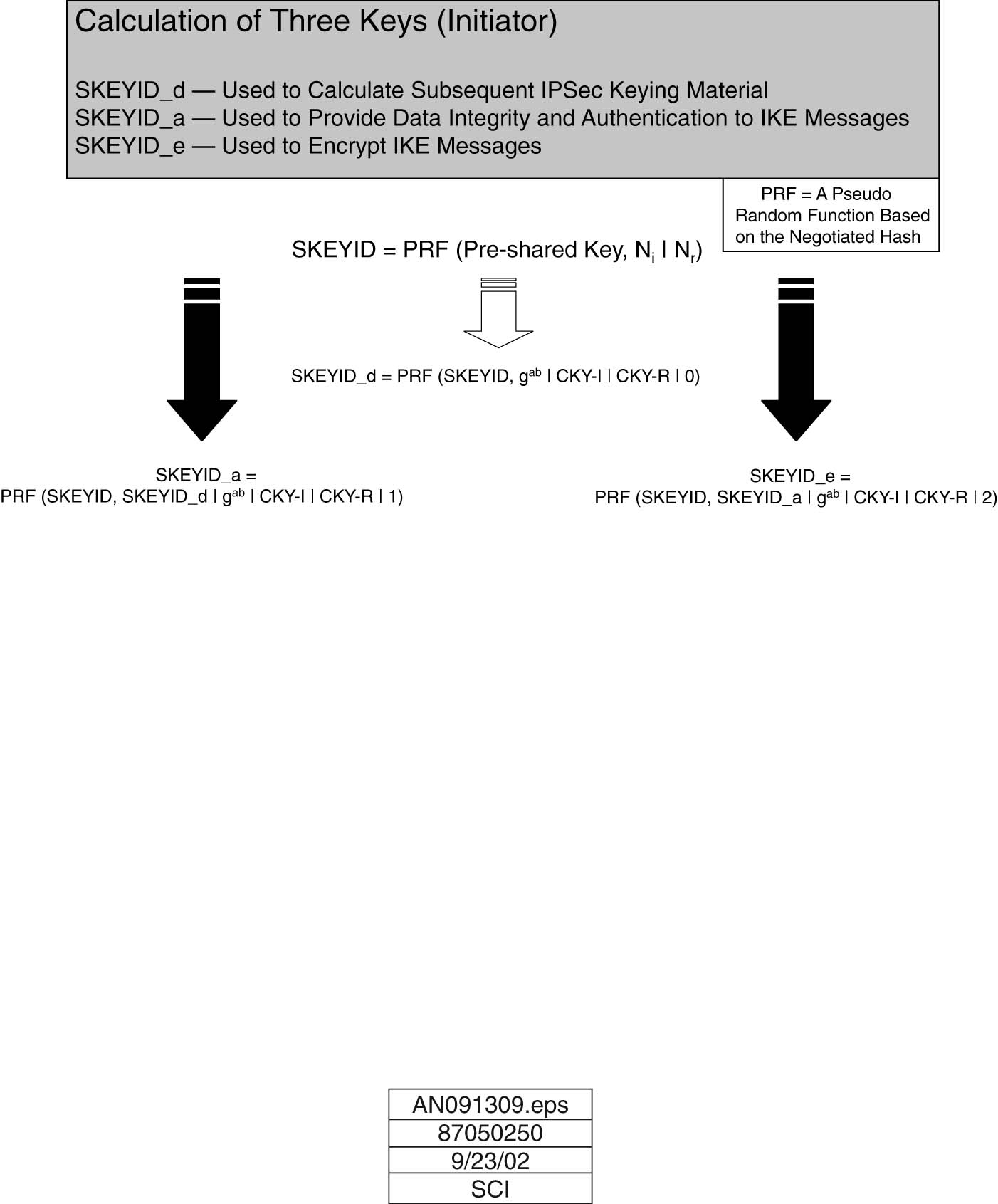 Calculation of Three Keys (Initiator)

SKEYID_d — Used to Calculate Subsequent IPSec Keying Material
SKEYID_a — Used to Provide Data Integrity and Authentication to IKE Messages
SKEYID_e — Used to Encrypt IKE Messages

PRF = A Pseudo Random Function Based on the Negotiated Hash

SKEYID = PRF (Pre-shared Key, $N_i$ | $N_r$)

SKEYID_d = PRF (SKEYID, $g^{ab}$ | CKY-I | CKY-R | 0)

SKEYID_a =
PRF (SKEYID, SKEYID_d | $g^{ab}$ | CKY-I | CKY-R | 1)

SKEYID_e =
PRF (SKEYID, SKEYID_a | $g^{ab}$ | CKY-I | CKY-R | 2)

| AN091309.eps |
|---|
| 87050250 |
| 9/23/02 |
| SCI |